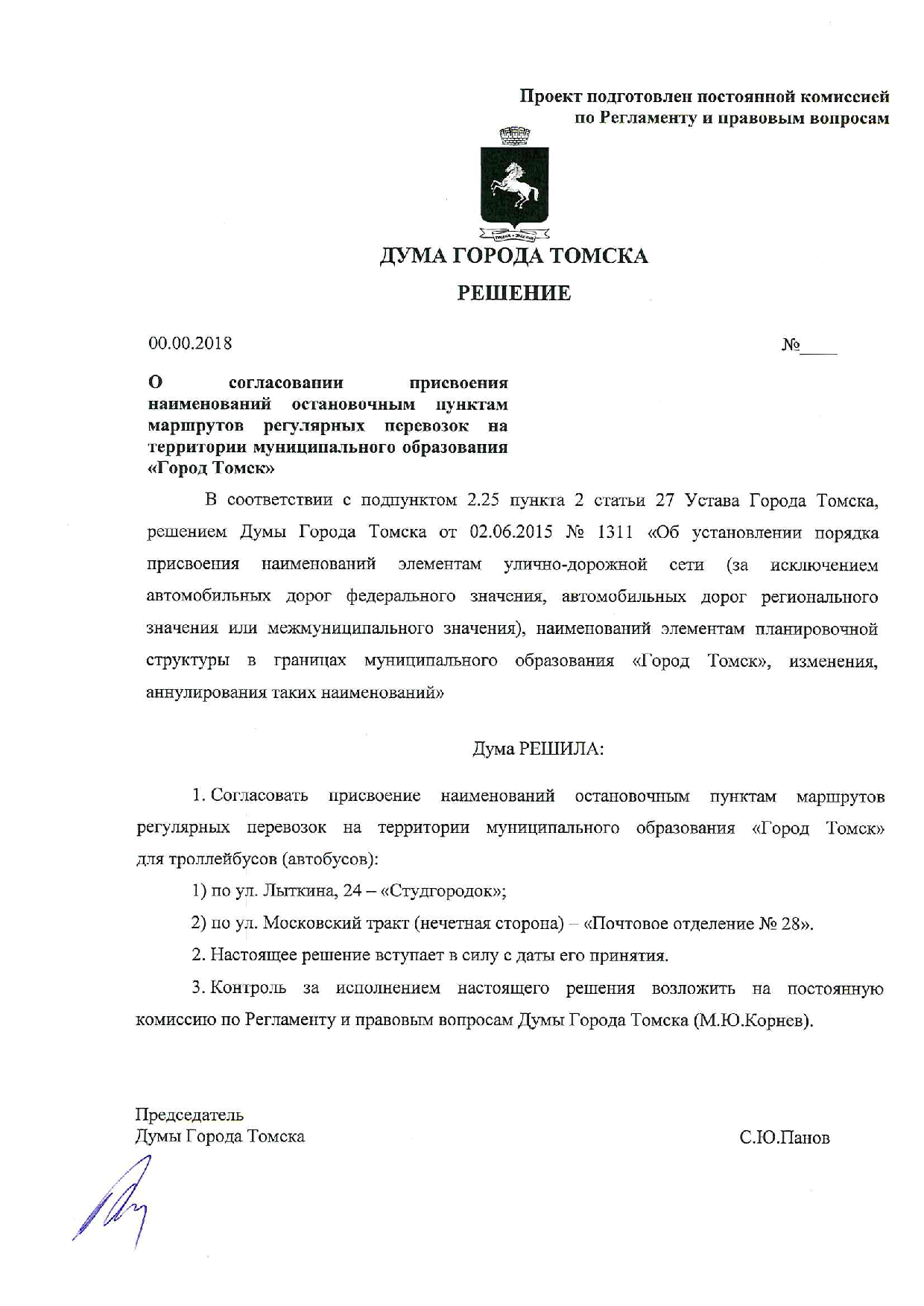 Проект подготовлен постоянной комиссией по Регламенту и правовым вопросам

ДУМА ГОРОДА ТОМСКА

РЕШЕНИЕ

00.00.2018 №____

О согласовании присвоения наименований остановочным пунктам маршрутов регулярных перевозок на территории муниципального образования «Город Томск»

В соответствии с подпунктом 2.25 пункта 2 статьи 27 Устава Города Томска, решением Думы Города Томска от 02.06.2015 № 1311 «Об установлении порядка присвоения наименований элементам улично-дорожной сети (за исключением автомобильных дорог федерального значения, автомобильных дорог регионального значения или межмуниципального значения), наименований элементам планировочной структуры в границах муниципального образования «Город Томск», изменения, аннулирования таких наименований»

Дума РЕШИЛА:

1. Согласовать присвоение наименований остановочным пунктам маршрутов регулярных перевозок на территории муниципального образования «Город Томск» для троллейбусов (автобусов):

1) по ул. Лыткина, 24 – «Студгородок»;

2) по ул. Московский тракт (нечетная сторона) – «Почтовое отделение № 28».

2. Настоящее решение вступает в силу с даты его принятия.

3. Контроль за исполнением настоящего решения возложить на постоянную комиссию по Регламенту и правовым вопросам Думы Города Томска (М.Ю.Корнев).

Председатель Думы Города Томска С.Ю.Панов